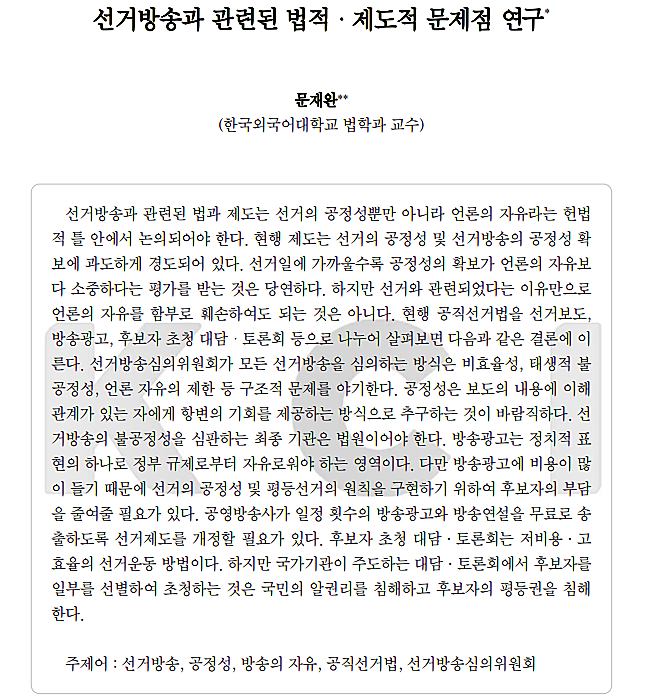 선거방송과 관련된 법적 · 제도적 문제점 연구*

문재완**
(한국외국어대학교 법학과 교수)

선거방송과 관련된 법과 제도는 선거의 공정성뿐만 아니라 언론의 자유라는 헌법적 틀 안에서 논의되어야 한다. 현행 제도는 선거의 공정성 및 선거방송의 공정성 확보에 과도하게 경도되어 있다. 선거일에 가까울수록 공정성의 확보가 언론의 자유보다 소중하다는 평가를 받는 것은 당연하다. 하지만 선거와 관련되었다는 이유만으로 언론의 자유를 함부로 훼손하여도 되는 것은 아니다. 현행 공직선거법을 선거보도, 방송광고, 후보자 초청 대담 · 토론회 등으로 나누어 살펴보면 다음과 같은 결론에 이른다. 선거방송심의위원회가 모든 선거방송을 심의하는 방식은 비효율성, 태생적 불공정성, 언론 자유의 제한 등 구조적 문제를 야기한다. 공정성은 보도의 내용에 이해관계가 있는 자에게 항변의 기회를 제공하는 방식으로 추구하는 것이 바람직하다. 선거방송의 불공정성을 심판하는 최종 기관은 법원이어야 한다. 방송광고는 정치적 표현의 하나로 정부 규제로부터 자유로워야 하는 영역이다. 다만 방송광고에 비용이 많이 들기 때문에 선거의 공정성 및 평등선거의 원칙을 구현하기 위하여 후보자의 부담을 줄여줄 필요가 있다. 공영방송사가 일정 횟수의 방송광고와 방송연설을 무료로 송출하도록 선거제도를 개정할 필요가 있다. 후보자 초청 대담 · 토론회는 저비용 · 고효율의 선거운동 방법이다. 하지만 국가기관이 주도하는 대담 · 토론회에서 후보자를 일부를 선별하여 초청하는 것은 국민의 알권리를 침해하고 후보자의 평등권을 침해한다.

주제어 : 선거방송, 공정성, 방송의 자유, 공직선거법, 선거방송심의위원회